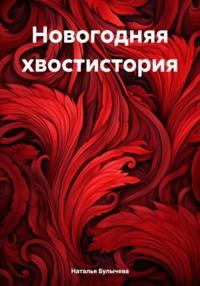 Новогодняя хвостистория

Наталья Булычева